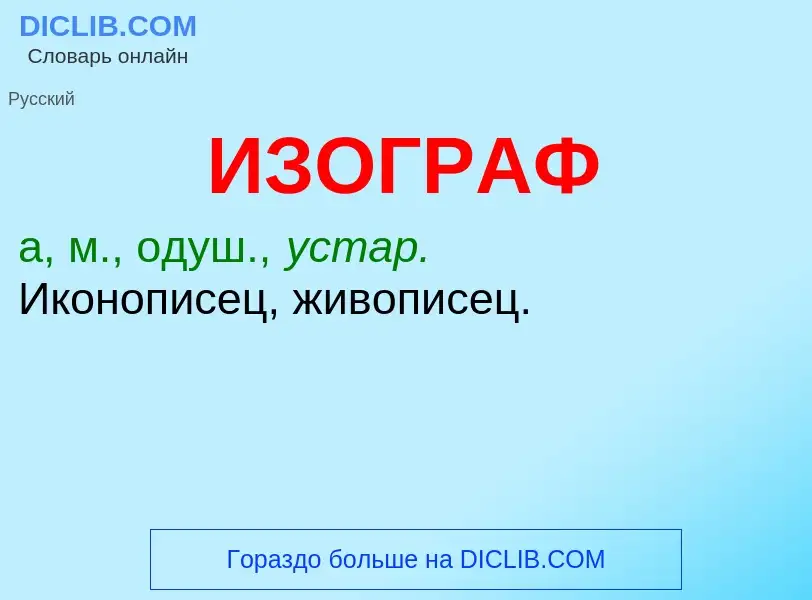 DICLIB.COM
Словарь онлайн

Русский

ИЗОГРАФ

а, м., одуш., устар.
Иконописец, живописец.

Гораздо больше на DICLIB.COM